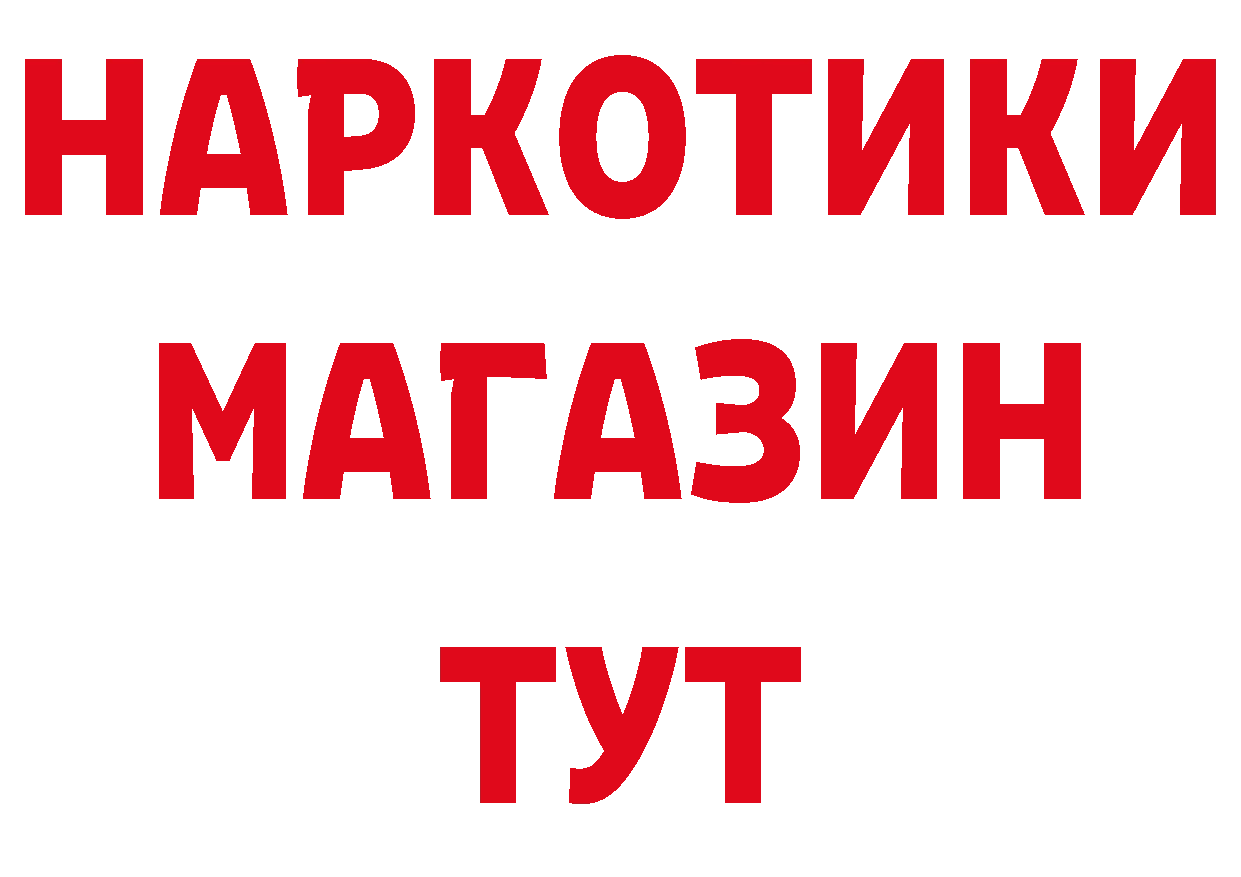 НАРКОТИКИ МАГАЗИН ТУТ